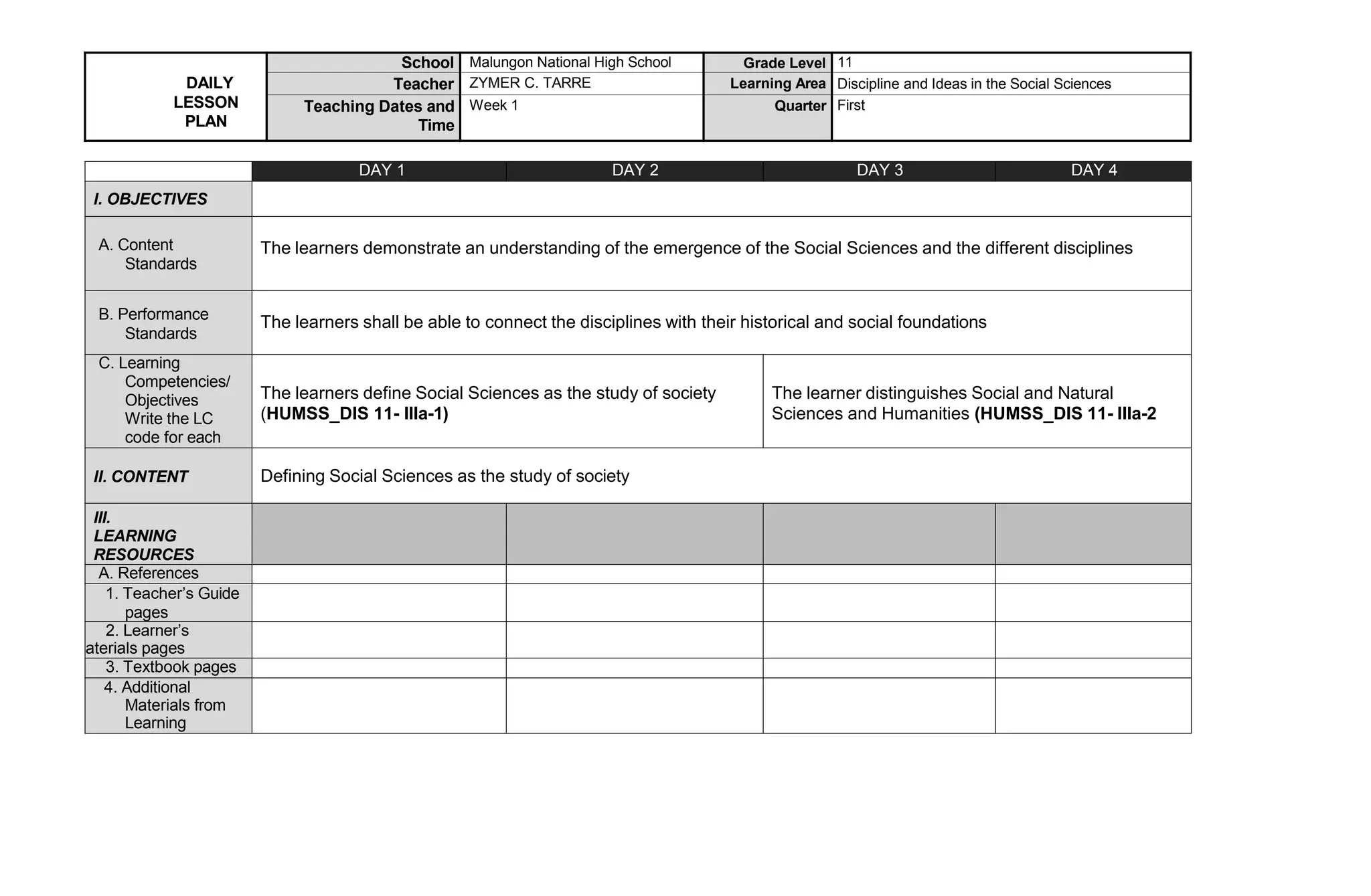 | DAILY LESSON PLAN | School | Malungon National High School | Grade Level | 11 |
|---|---|---|---|---|
| | Teacher | ZYMER C. TARRE | Learning Area | Discipline and Ideas in the Social Sciences |
| | Teaching Dates and Time | Week 1 | Quarter | First |

| | DAY 1 | DAY 2 | DAY 3 | DAY 4 |
|---|---|---|---|---|
| I. OBJECTIVES | | | | |
| A. Content Standards | The learners demonstrate an understanding of the emergence of the Social Sciences and the different disciplines | | | |
| B. Performance Standards | The learners shall be able to connect the disciplines with their historical and social foundations | | | |
| C. Learning Competencies/ Objectives Write the LC code for each | The learners define Social Sciences as the study of society (HUMSS_DIS 11- IIIa-1) | | The learner distinguishes Social and Natural Sciences and Humanities (HUMSS_DIS 11- IIIa-2 | |
| II. CONTENT | Defining Social Sciences as the study of society | | | |
| III. LEARNING RESOURCES | | | | |
| A. References | | | | |
| 1. Teacher's Guide pages | | | | |
| 2. Learner's aterials pages | | | | |
| 3. Textbook pages | | | | |
| 4. Additional Materials from Learning | | | | |